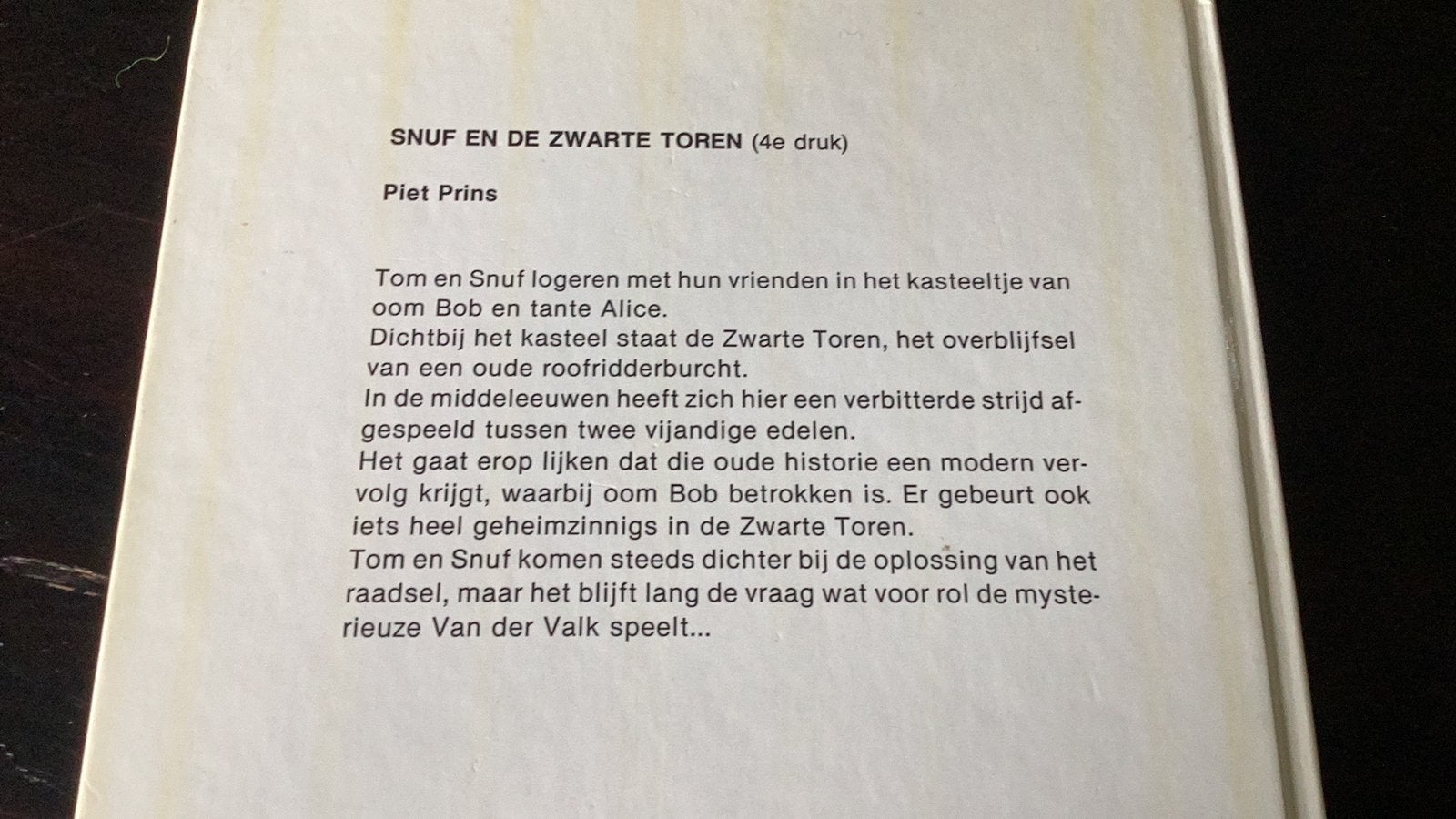 SNUF EN DE ZWARTE TOREN (4e druk)

Piet Prins

Tom en Snuf logeren met hun vrienden in het kasteeltje van oom Bob en tante Alice.
Dichtbij het kasteel staat de Zwarte Toren, het overblijfsel van een oude roofridderburcht.
In de middeleeuwen heeft zich hier een verbitterde strijd afgespeeld tussen twee vijandige edelen.
Het gaat erop lijken dat die oude historie een modern vervolg krijgt, waarbij oom Bob betrokken is. Er gebeurt ook iets heel geheimzinnigs in de Zwarte Toren.
Tom en Snuf komen steeds dichter bij de oplossing van het raadsel, maar het blijft lang de vraag wat voor rol de mysterieuze Van der Valk speelt...